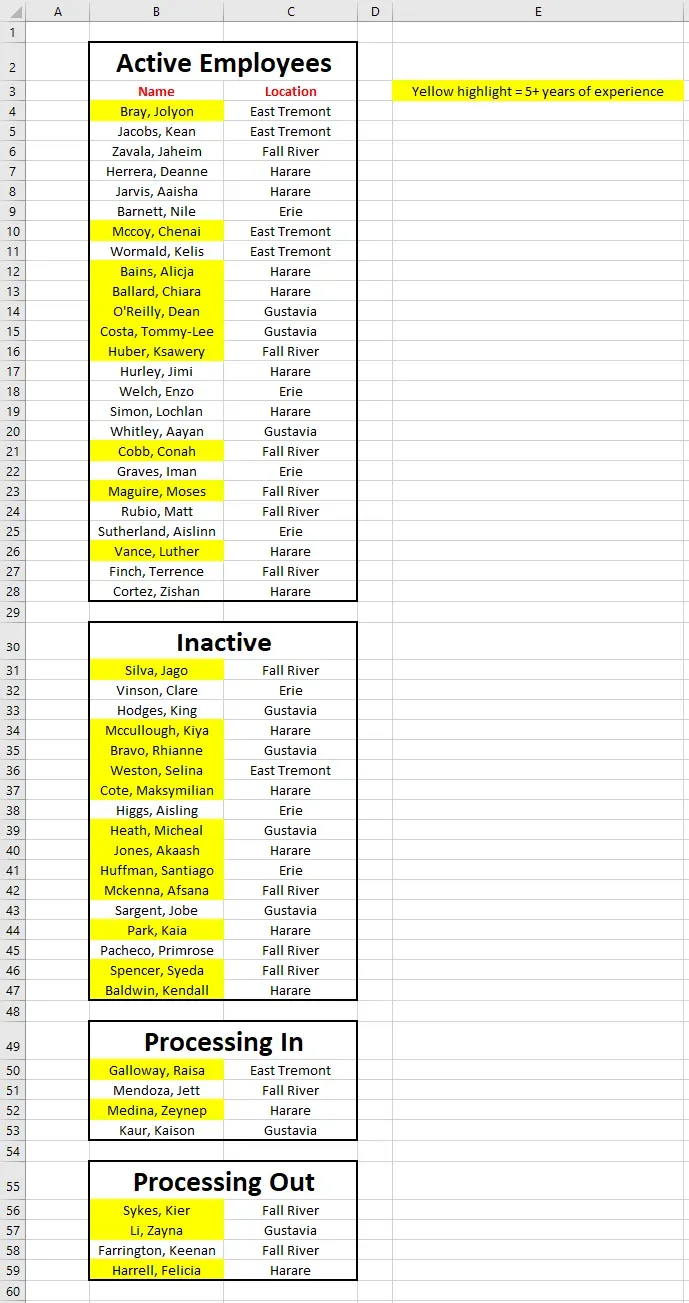 | | A | B | C | D | E |
|---|---|---|---|---|---|
| 1 | | | | | |
| 2 | | Active Employees | | | |
| 3 | | Name | Location | | Yellow highlight = 5+ years of experience |
| 4 | | Bray, Jolyon | East Tremont | | |
| 5 | | Jacobs, Kean | East Tremont | | |
| 6 | | Zavala, Jaheim | Fall River | | |
| 7 | | Herrera, Deanne | Harare | | |
| 8 | | Jarvis, Aaisha | Harare | | |
| 9 | | Barnett, Nile | Erie | | |
| 10 | | Mccoy, Chenai | East Tremont | | |
| 11 | | Wormald, Kelis | East Tremont | | |
| 12 | | Bains, Alicja | Harare | | |
| 13 | | Ballard, Chiara | Harare | | |
| 14 | | O'Reilly, Dean | Gustavia | | |
| 15 | | Costa, Tommy-Lee | Gustavia | | |
| 16 | | Huber, Ksawery | Fall River | | |
| 17 | | Hurley, Jimi | Harare | | |
| 18 | | Welch, Enzo | Erie | | |
| 19 | | Simon, Lochlan | Harare | | |
| 20 | | Whitley, Aayan | Gustavia | | |
| 21 | | Cobb, Conah | Fall River | | |
| 22 | | Graves, Iman | Erie | | |
| 23 | | Maguire, Moses | Fall River | | |
| 24 | | Rubio, Matt | Fall River | | |
| 25 | | Sutherland, Aislinn | Erie | | |
| 26 | | Vance, Luther | Harare | | |
| 27 | | Finch, Terrence | Fall River | | |
| 28 | | Cortez, Zishan | Harare | | |
| 29 | | | | | |
| 30 | | Inactive | | | |
| 31 | | Silva, Jago | Fall River | | |
| 32 | | Vinson, Clare | Erie | | |
| 33 | | Hodges, King | Gustavia | | |
| 34 | | Mccullough, Kiya | Harare | | |
| 35 | | Bravo, Rhianne | Gustavia | | |
| 36 | | Weston, Selina | East Tremont | | |
| 37 | | Cote, Maksymilian | Harare | | |
| 38 | | Higgs, Aisling | Erie | | |
| 39 | | Heath, Micheal | Gustavia | | |
| 40 | | Jones, Akaash | Harare | | |
| 41 | | Huffman, Santiago | Erie | | |
| 42 | | Mckenna, Afsana | Fall River | | |
| 43 | | Sargent, Jobe | Gustavia | | |
| 44 | | Park, Kaia | Harare | | |
| 45 | | Pacheco, Primrose | Fall River | | |
| 46 | | Spencer, Syeda | Fall River | | |
| 47 | | Baldwin, Kendall | Harare | | |
| 48 | | | | | |
| 49 | | Processing In | | | |
| 50 | | Galloway, Raisa | East Tremont | | |
| 51 | | Mendoza, Jett | Fall River | | |
| 52 | | Medina, Zeynep | Harare | | |
| 53 | | Kaur, Kaison | Gustavia | | |
| 54 | | | | | |
| 55 | | Processing Out | | | |
| 56 | | Sykes, Kier | Fall River | | |
| 57 | | Li, Zayna | Gustavia | | |
| 58 | | Farrington, Keenan | Fall River | | |
| 59 | | Harrell, Felicia | Harare | | |
| 60 | | | | | |